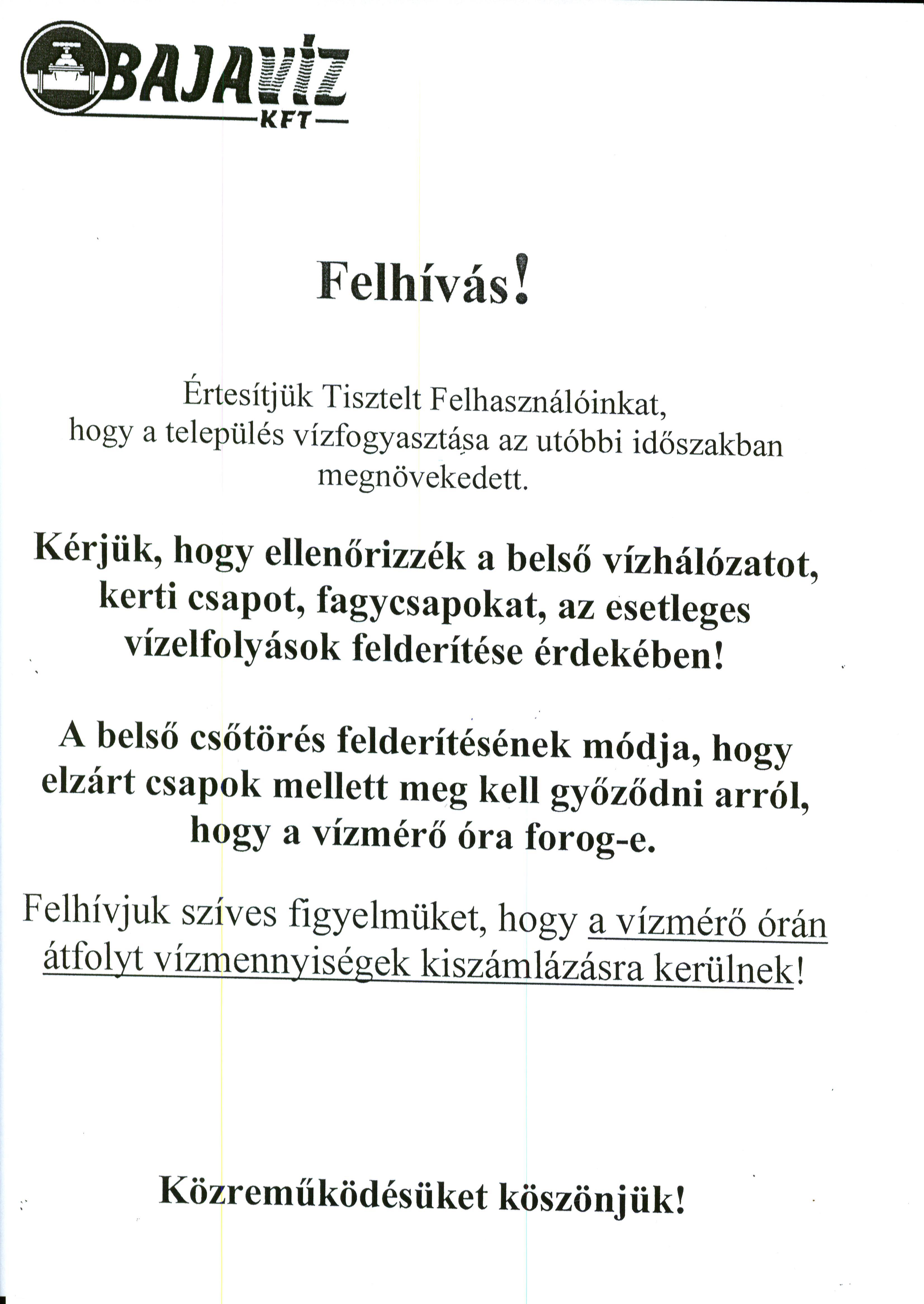 BAJAVÍZ
KFT

Felhívás!

Értesítjük Tisztelt Felhasználóinkat, hogy a település vízfogyasztása az utóbbi időszakban megnövekedett.

Kérjük, hogy ellenőrizzék a belső vízhálózatot, kerti csapot, fagycsapokat, az esetleges vízelfolyások felderítése érdekében!

A belső csőtörés felderítésének módja, hogy elzárt csapok mellett meg kell győződni arról, hogy a vízmérő óra forog-e.

Felhívjuk szíves figyelmüket, hogy a vízmérő órán átfolyt vízmennyiségek kiszámlázásra kerülnek!

Közreműködésüket köszönjük!